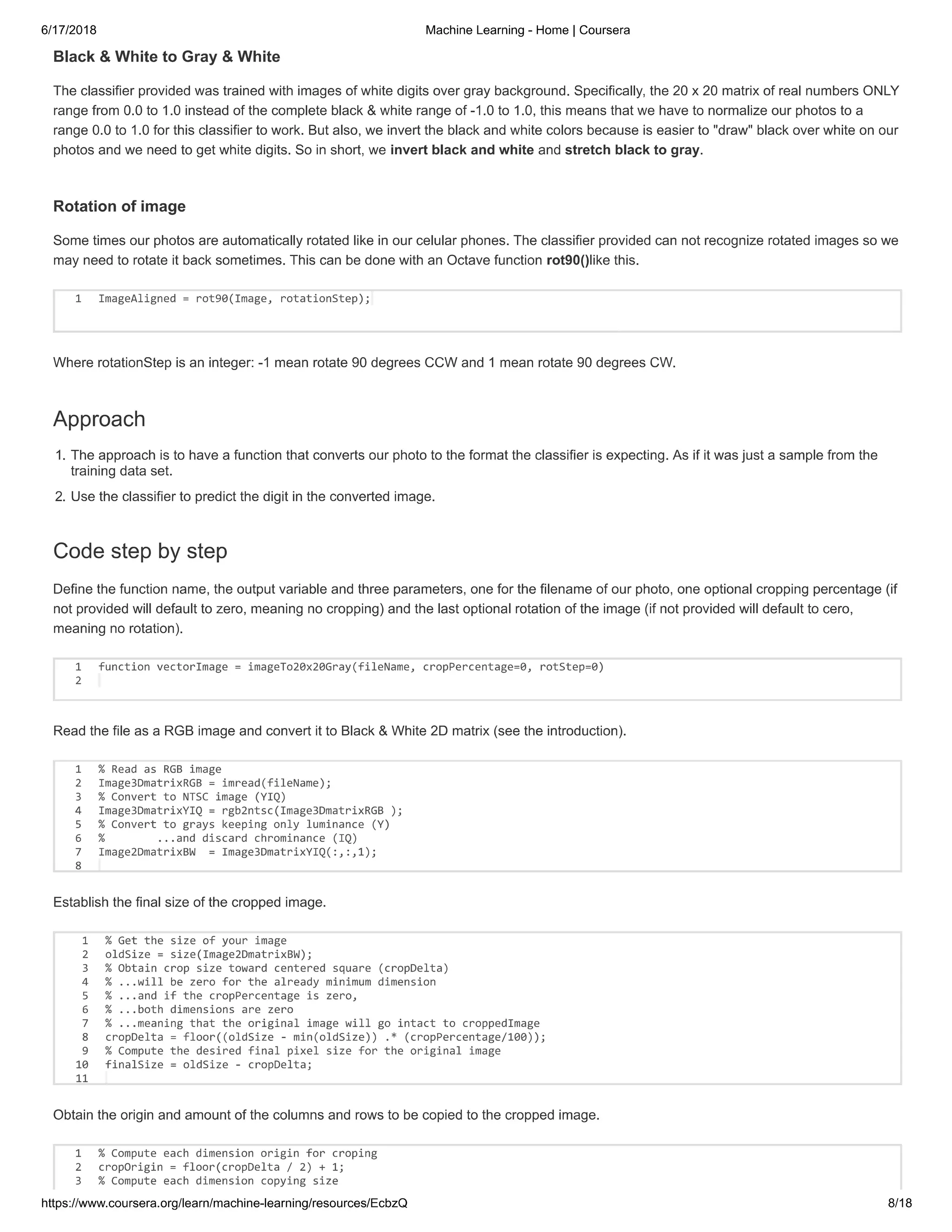 6/17/2018 Machine Learning - Home | Coursera

Black & White to Gray & White

The classifier provided was trained with images of white digits over gray background. Specifically, the 20 x 20 matrix of real numbers ONLY range from 0.0 to 1.0 instead of the complete black & white range of -1.0 to 1.0, this means that we have to normalize our photos to a range 0.0 to 1.0 for this classifier to work. But also, we invert the black and white colors because is easier to "draw" black over white on our photos and we need to get white digits. So in short, we invert black and white and stretch black to gray.

Rotation of image

Some times our photos are automatically rotated like in our celular phones. The classifier provided can not recognize rotated images so we may need to rotate it back sometimes. This can be done with an Octave function rot90()like this.

1 ImageAligned = rot90(Image, rotationStep);

Where rotationStep is an integer: -1 mean rotate 90 degrees CCW and 1 mean rotate 90 degrees CW.

Approach

1. The approach is to have a function that converts our photo to the format the classifier is expecting. As if it was just a sample from the training data set.
2. Use the classifier to predict the digit in the converted image.

Code step by step

Define the function name, the output variable and three parameters, one for the filename of our photo, one optional cropping percentage (if not provided will default to zero, meaning no cropping) and the last optional rotation of the image (if not provided will default to cero, meaning no rotation).

1 function vectorImage = imageTo20x20Gray(fileName, cropPercentage=0, rotStep=0)
2

Read the file as a RGB image and convert it to Black & White 2D matrix (see the introduction).

1 % Read as RGB image
2 Image3DmatrixRGB = imread(fileName);
3 % Convert to NTSC image (YIQ)
4 Image3DmatrixYIQ = rgb2ntsc(Image3DmatrixRGB );
5 % Convert to grays keeping only luminance (Y)
6 %        ...and discard chrominance (IQ)
7 Image2DmatrixBW  = Image3DmatrixYIQ(:,:,1);
8

Establish the final size of the cropped image.

1 % Get the size of your image
2 oldSize = size(Image2DmatrixBW);
3 % Obtain crop size toward centered square (cropDelta)
4 % ...will be zero for the already minimum dimension
5 % ...and if the cropPercentage is zero,
6 % ...both dimensions are zero
7 % ...meaning that the original image will go intact to croppedImage
8 cropDelta = floor((oldSize - min(oldSize)) .* (cropPercentage/100));
9 % Compute the desired final pixel size for the original image
10 finalSize = oldSize - cropDelta;
11

Obtain the origin and amount of the columns and rows to be copied to the cropped image.

1 % Compute each dimension origin for croping
2 cropOrigin = floor(cropDelta / 2) + 1;
3 % Compute each dimension copying size

https://www.coursera.org/learn/machine-learning/resources/EcbzQ 8/18